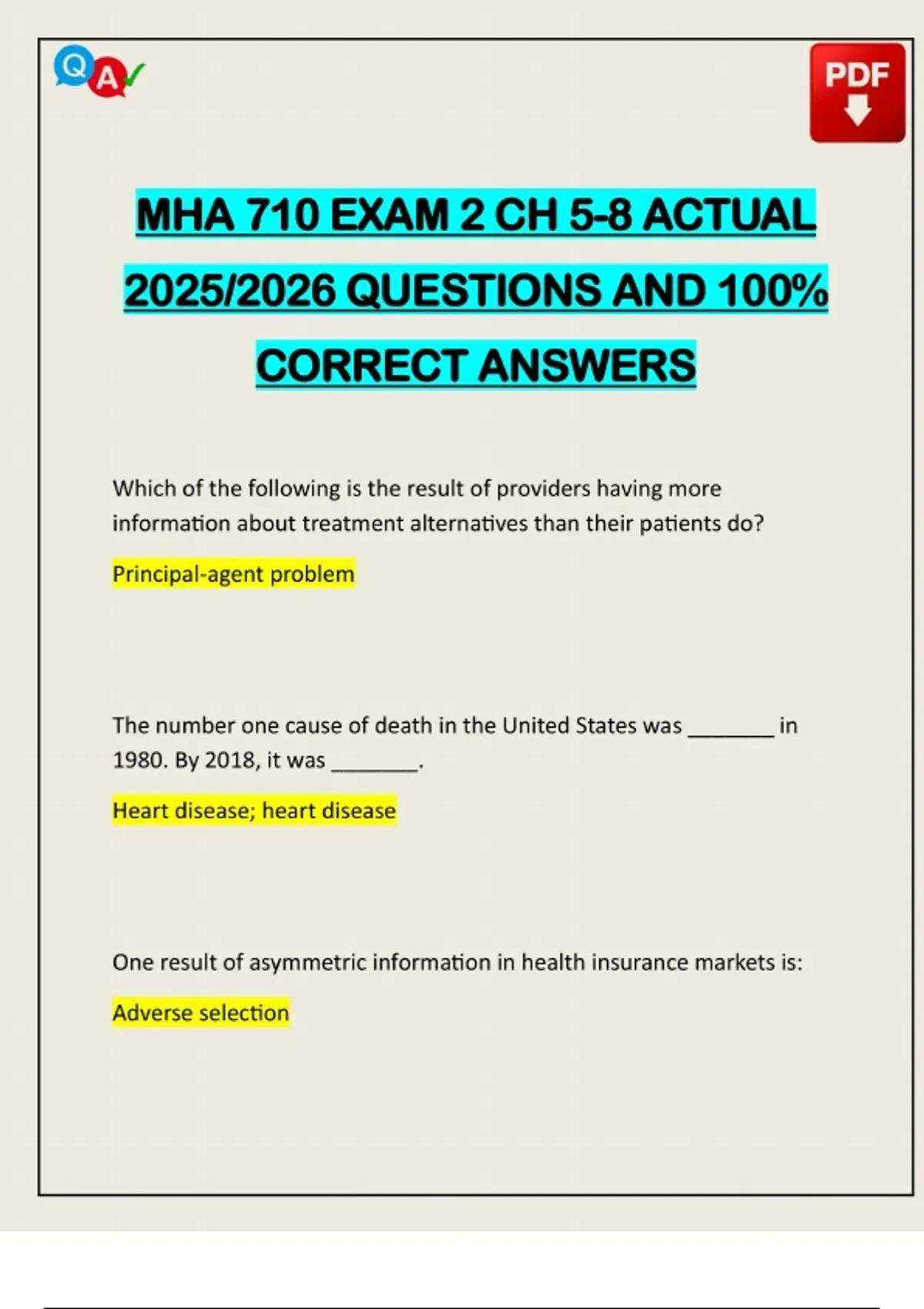 Q A

PDF

MHA 710 EXAM 2 CH 5-8 ACTUAL 2025/2026 QUESTIONS AND 100% CORRECT ANSWERS

Which of the following is the result of providers having more information about treatment alternatives than their patients do?

Principal-agent problem

The number one cause of death in the United States was ________ in 1980. By 2018, it was ________.

Heart disease; heart disease

One result of asymmetric information in health insurance markets is:

Adverse selection